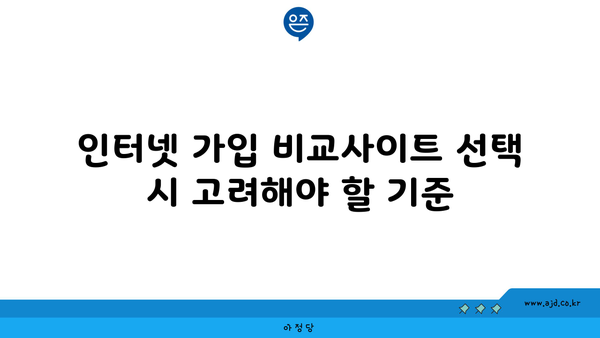 은즈

인터넷 가입 비교사이트 선택 시 고려해야 할 기준

www.ajd.co.kr

아정당